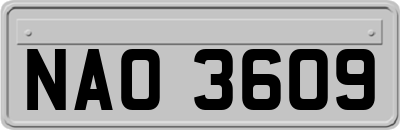 NAO 3609